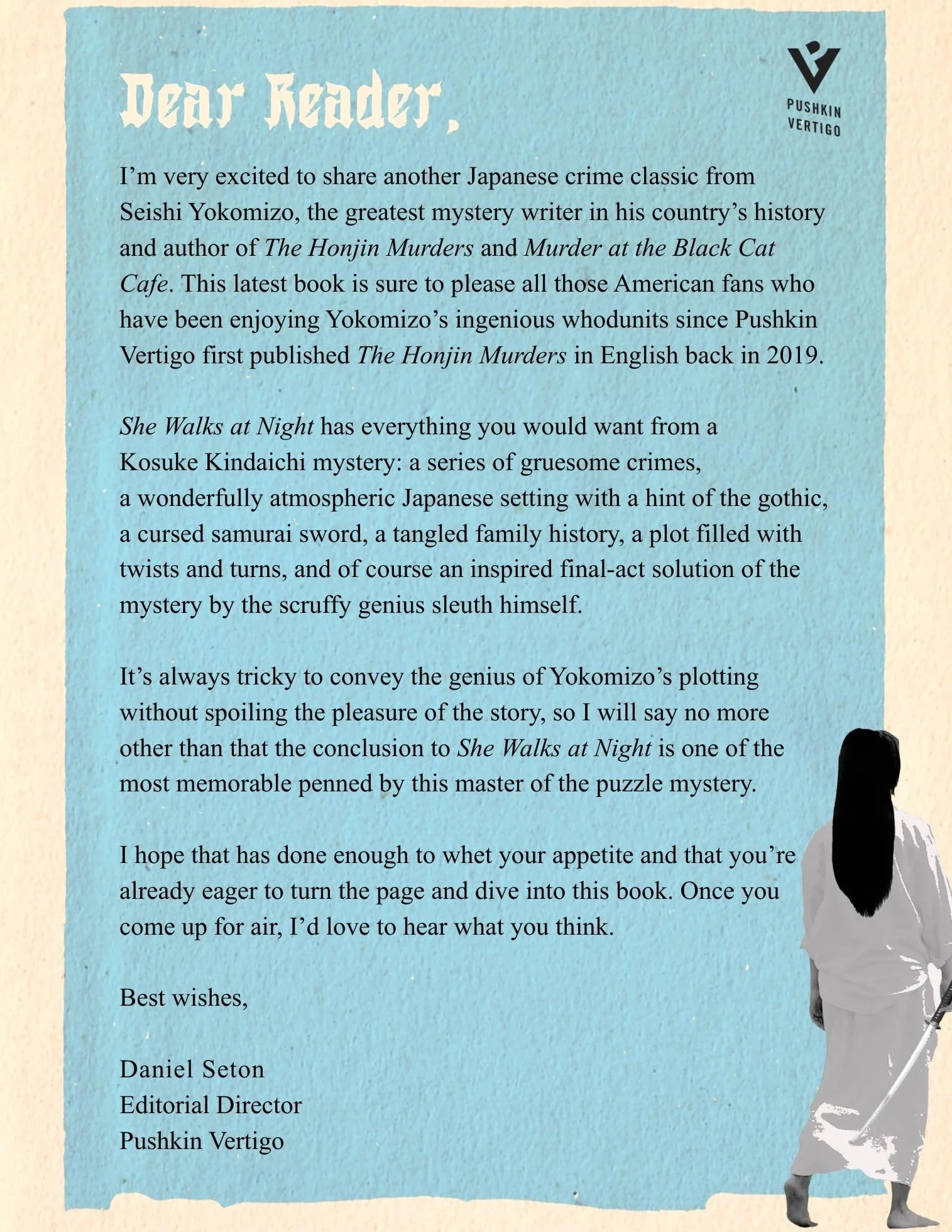 Dear Reader,

PUSHKIN VERTIGO

I'm very excited to share another Japanese crime classic from Seishi Yokomizo, the greatest mystery writer in his country's history and author of The Honjin Murders and Murder at the Black Cat Cafe. This latest book is sure to please all those American fans who have been enjoying Yokomizo's ingenious whodunits since Pushkin Vertigo first published The Honjin Murders in English back in 2019.

She Walks at Night has everything you would want from a Kosuke Kindaichi mystery: a series of gruesome crimes, a wonderfully atmospheric Japanese setting with a hint of the gothic, a cursed samurai sword, a tangled family history, a plot filled with twists and turns, and of course an inspired final-act solution of the mystery by the scruffy genius sleuth himself.

It's always tricky to convey the genius of Yokomizo's plotting without spoiling the pleasure of the story, so I will say no more other than that the conclusion to She Walks at Night is one of the most memorable penned by this master of the puzzle mystery.

I hope that has done enough to whet your appetite and that you're already eager to turn the page and dive into this book. Once you come up for air, I'd love to hear what you think.

Best wishes,

Daniel Seton
Editorial Director
Pushkin Vertigo